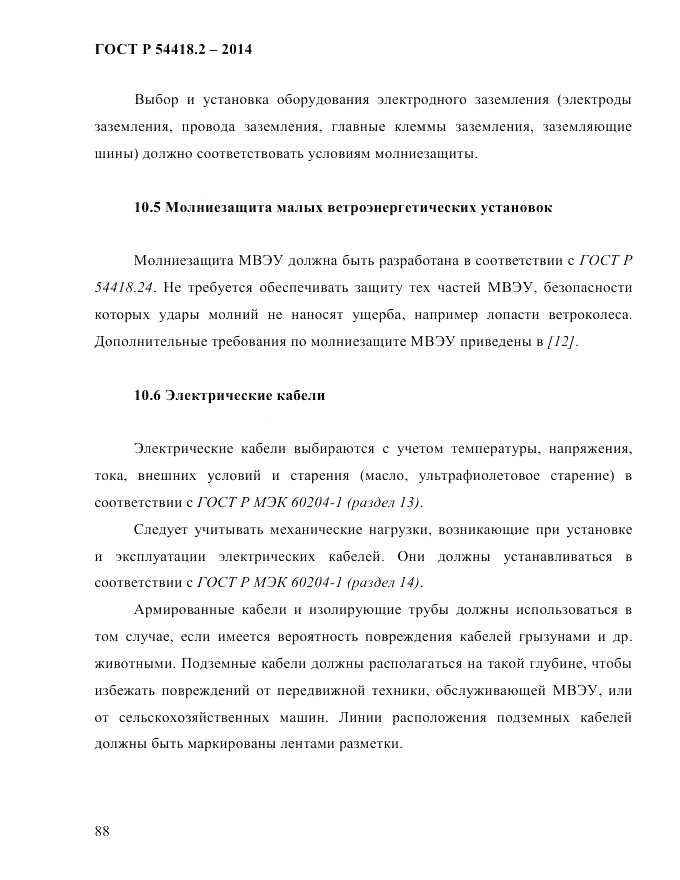 ГОСТ Р 54418.2 – 2014

Выбор и установка оборудования электродного заземления (электроды заземления, провода заземления, главные клеммы заземления, заземляющие шины) должно соответствовать условиям молниезащиты.

10.5 Молниезащита малых ветроэнергетических установок

Молниезащита МВЭУ должна быть разработана в соответствии с ГОСТ Р 54418.24. Не требуется обеспечивать защиту тех частей МВЭУ, безопасности которых удары молний не наносят ущерба, например лопасти ветроколеса. Дополнительные требования по молниезащите МВЭУ приведены в [12].

10.6 Электрические кабели

Электрические кабели выбираются с учетом температуры, напряжения, тока, внешних условий и старения (масло, ультрафиолетовое старение) в соответствии с ГОСТ Р МЭК 60204-1 (раздел 13).

Следует учитывать механические нагрузки, возникающие при установке и эксплуатации электрических кабелей. Они должны устанавливаться в соответствии с ГОСТ Р МЭК 60204-1 (раздел 14).

Армированные кабели и изолирующие трубы должны использоваться в том случае, если имеется вероятность повреждения кабелей грызунами и др. животными. Подземные кабели должны располагаться на такой глубине, чтобы избежать повреждений от передвижной техники, обслуживающей МВЭУ, или от сельскохозяйственных машин. Линии расположения подземных кабелей должны быть маркированы лентами разметки.

88